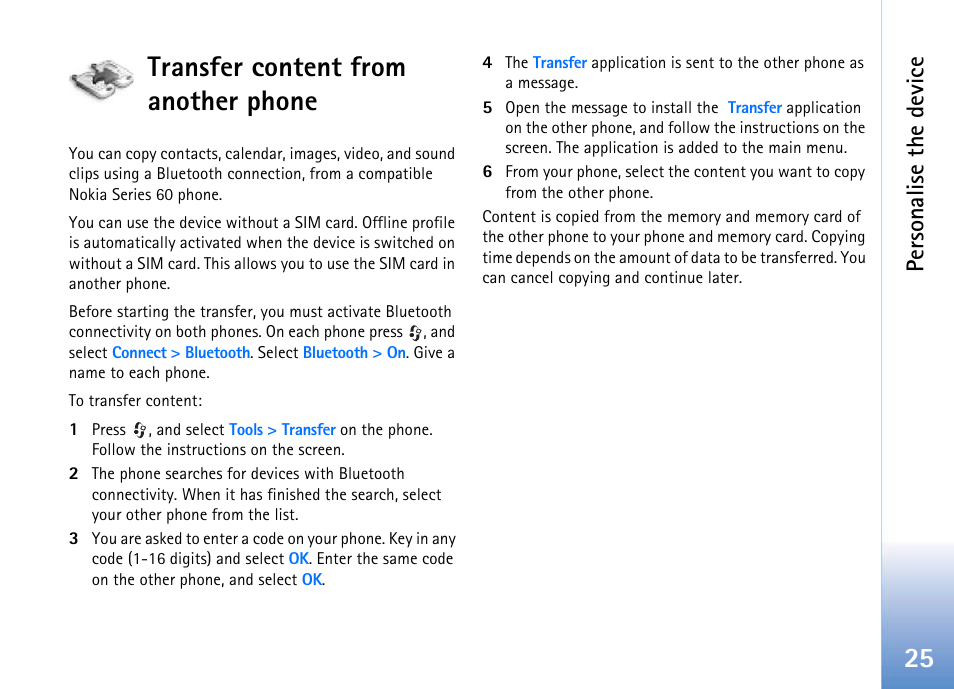 Transfer content from another phone

You can copy contacts, calendar, images, video, and sound clips using a Bluetooth connection, from a compatible Nokia Series 60 phone.

You can use the device without a SIM card. Offline profile is automatically activated when the device is switched on without a SIM card. This allows you to use the SIM card in another phone.

Before starting the transfer, you must activate Bluetooth connectivity on both phones. On each phone press , and select Connect > Bluetooth. Select Bluetooth > On. Give a name to each phone.

To transfer content:

1 Press , and select Tools > Transfer on the phone. Follow the instructions on the screen.

2 The phone searches for devices with Bluetooth connectivity. When it has finished the search, select your other phone from the list.

3 You are asked to enter a code on your phone. Key in any code (1-16 digits) and select OK. Enter the same code on the other phone, and select OK.

4 The Transfer application is sent to the other phone as a message.

5 Open the message to install the Transfer application on the other phone, and follow the instructions on the screen. The application is added to the main menu.

6 From your phone, select the content you want to copy from the other phone.

Content is copied from the memory and memory card of the other phone to your phone and memory card. Copying time depends on the amount of data to be transferred. You can cancel copying and continue later.

Personalise the device

25